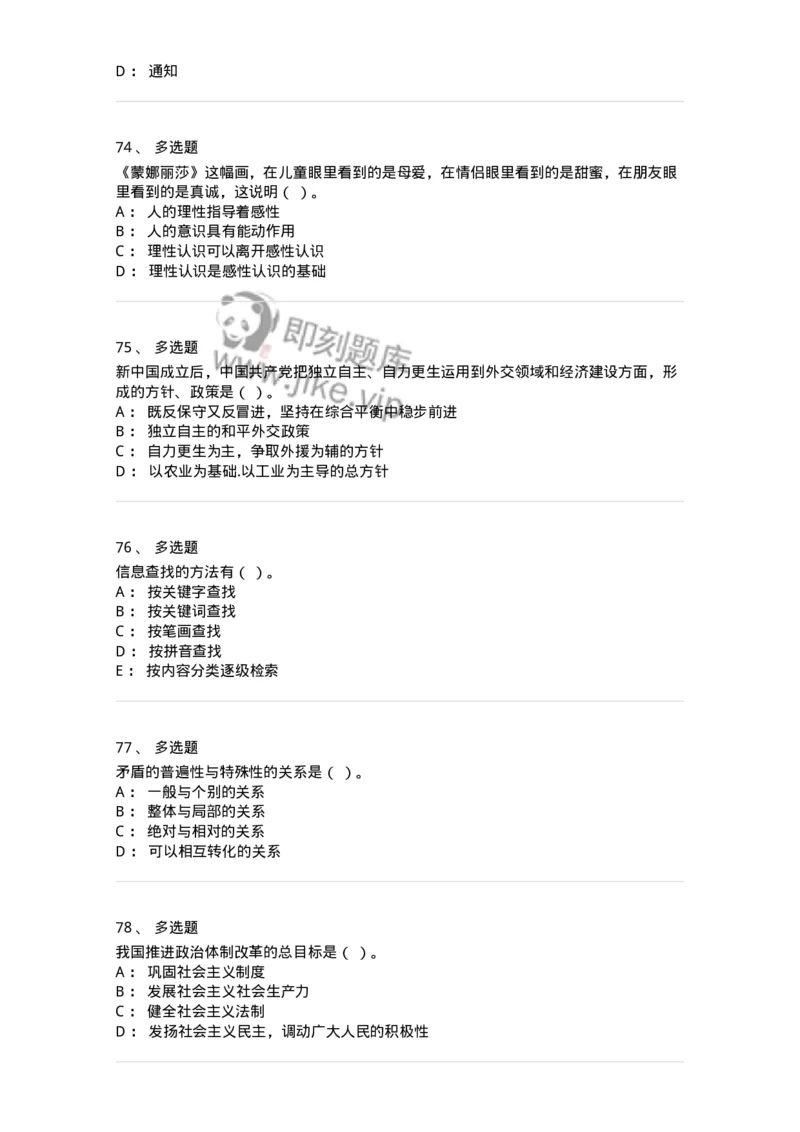 D： 通知

74、 多选题

《蒙娜丽莎》这幅画，在儿童眼里看到的是母爱，在情侣眼里看到的是甜蜜，在朋友眼里看到的是真诚，这说明（ ）。
A： 人的理性指导着感性
B： 人的意识具有能动作用
C： 理性认识可以离开感性认识
D： 理性认识是感性认识的基础

即刻题库
www.jike.vip

75、 多选题

新中国成立后，中国共产党把独立自主、自力更生运用到外交领域和经济建设方面，形成的方针、政策是（ ）。
A： 既反保守又反冒进，坚持在综合平衡中稳步前进
B： 独立自主的和平外交政策
C： 自力更生为主，争取外援为辅的方针
D： 以农业为基础.以工业为主导的总方针

76、 多选题

信息查找的方法有（ ）。
A： 按关键字查找
B： 按关键词查找
C： 按笔画查找
D： 按拼音查找
E： 按内容分类逐级检索

77、 多选题

矛盾的普遍性与特殊性的关系是（ ）。
A： 一般与个别的关系
B： 整体与局部的关系
C： 绝对与相对的关系
D： 可以相互转化的关系

78、 多选题

我国推进政治体制改革的总目标是（ ）。
A： 巩固社会主义制度
B： 发展社会主义社会生产力
C： 健全社会主义法制
D： 发扬社会主义民主，调动广大人民的积极性